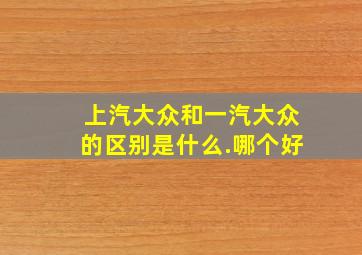 上汽大众和一汽大众的区别是什么.哪个好